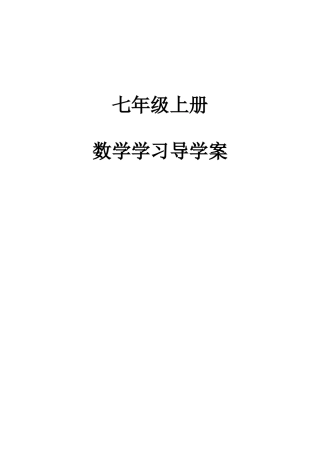 七年级上册

数学学习导学案